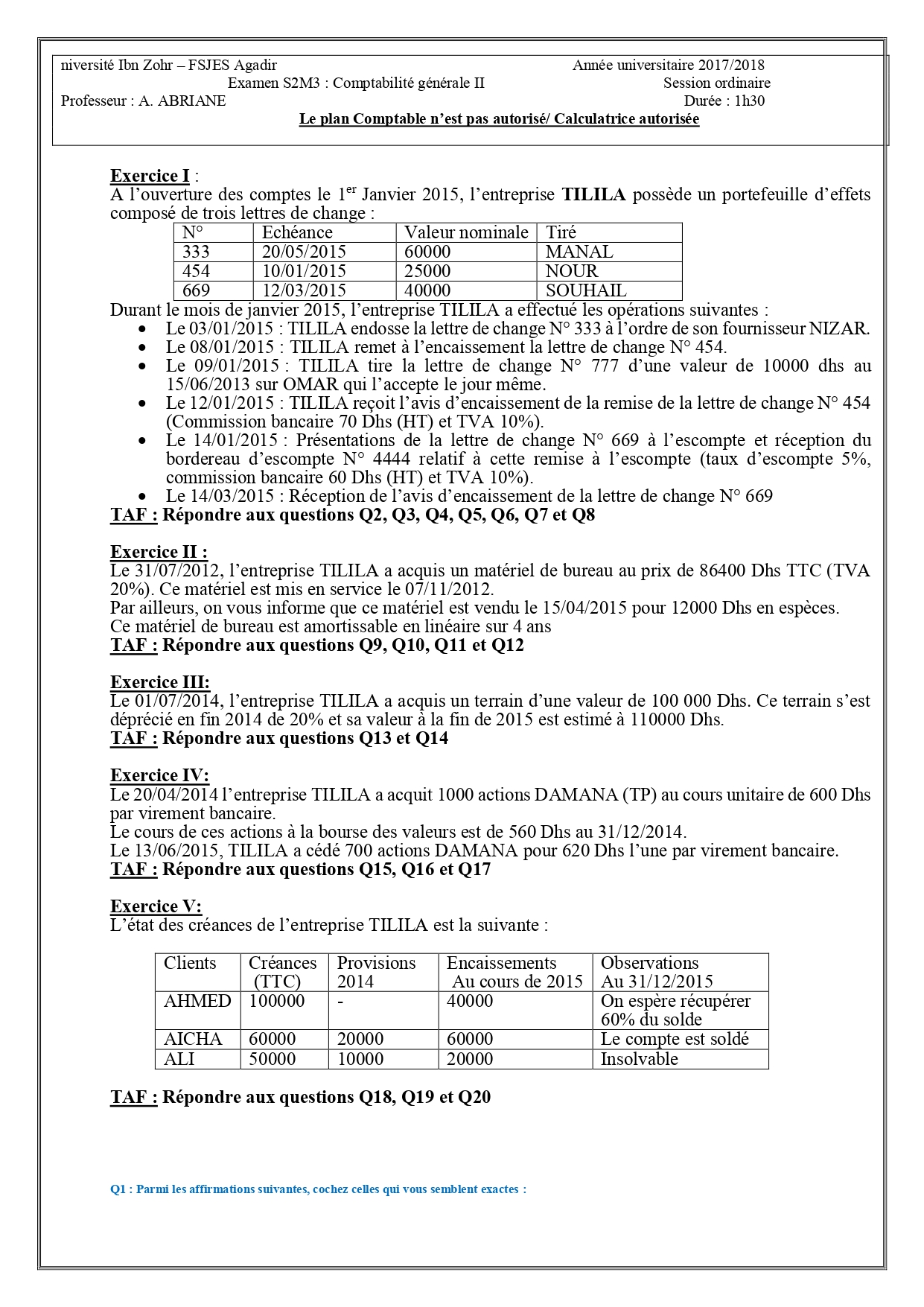 niversité Ibn Zohr – FSJES Agadir Année universitaire 2017/2018
Examen S2M3 : Comptabilité générale II Session ordinaire
Professeur : A. ABRIANE Durée : 1h30
Le plan Comptable n'est pas autorisé/ Calculatrice autorisée

Exercice I :
A l'ouverture des comptes le 1$^{er}$ Janvier 2015, l'entreprise TILILA possède un portefeuille d'effets composé de trois lettres de change :

| N° | Echéance | Valeur nominale | Tiré |
|---|---|---|---|
| 333 | 20/05/2015 | 60000 | MANAL |
| 454 | 10/01/2015 | 25000 | NOUR |
| 669 | 12/03/2015 | 40000 | SOUHAIL |

Durant le mois de janvier 2015, l'entreprise TILILA a effectué les opérations suivantes :
• Le 03/01/2015 : TILILA endosse la lettre de change N° 333 à l'ordre de son fournisseur NIZAR.
• Le 08/01/2015 : TILILA remet à l'encaissement la lettre de change N° 454.
• Le 09/01/2015 : TILILA tire la lettre de change N° 777 d'une valeur de 10000 dhs au 15/06/2013 sur OMAR qui l'accepte le jour même.
• Le 12/01/2015 : TILILA reçoit l'avis d'encaissement de la remise de la lettre de change N° 454 (Commission bancaire 70 Dhs (HT) et TVA 10%).
• Le 14/01/2015 : Présentations de la lettre de change N° 669 à l'escompte et réception du bordereau d'escompte N° 4444 relatif à cette remise à l'escompte (taux d'escompte 5%, commission bancaire 60 Dhs (HT) et TVA 10%).
• Le 14/03/2015 : Réception de l'avis d'encaissement de la lettre de change N° 669
TAF : Répondre aux questions Q2, Q3, Q4, Q5, Q6, Q7 et Q8

Exercice II :
Le 31/07/2012, l'entreprise TILILA a acquis un matériel de bureau au prix de 86400 Dhs TTC (TVA 20%). Ce matériel est mis en service le 07/11/2012.
Par ailleurs, on vous informe que ce matériel est vendu le 15/04/2015 pour 12000 Dhs en espèces.
Ce matériel de bureau est amortissable en linéaire sur 4 ans
TAF : Répondre aux questions Q9, Q10, Q11 et Q12

Exercice III:
Le 01/07/2014, l'entreprise TILILA a acquis un terrain d'une valeur de 100 000 Dhs. Ce terrain s'est déprécié en fin 2014 de 20% et sa valeur à la fin de 2015 est estimé à 110000 Dhs.
TAF : Répondre aux questions Q13 et Q14

Exercice IV:
Le 20/04/2014 l'entreprise TILILA a acquit 1000 actions DAMANA (TP) au cours unitaire de 600 Dhs par virement bancaire.
Le cours de ces actions à la bourse des valeurs est de 560 Dhs au 31/12/2014.
Le 13/06/2015, TILILA a cédé 700 actions DAMANA pour 620 Dhs l'une par virement bancaire.
TAF : Répondre aux questions Q15, Q16 et Q17

Exercice V:
L'état des créances de l'entreprise TILILA est la suivante :

| Clients | Créances (TTC) | Provisions 2014 | Encaissements Au cours de 2015 | Observations Au 31/12/2015 |
|---|---|---|---|---|
| AHMED | 100000 | - | 40000 | On espère récupérer 60% du solde |
| AICHA | 60000 | 20000 | 60000 | Le compte est soldé |
| ALI | 50000 | 10000 | 20000 | Insolvable |

TAF : Répondre aux questions Q18, Q19 et Q20

Q1 : Parmi les affirmations suivantes, cochez celles qui vous semblent exactes :